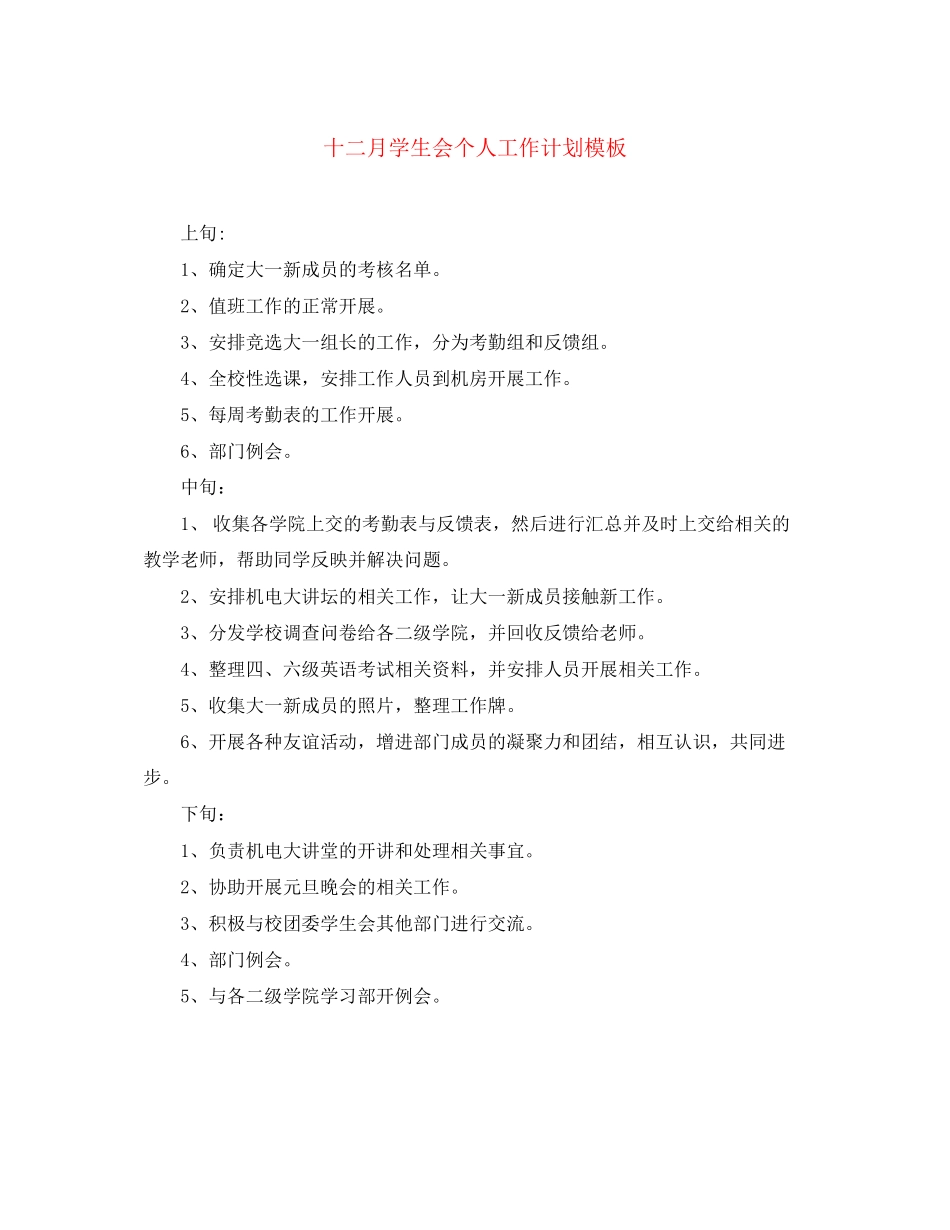 十二月学生会个人工作计划模板

上旬:

1、确定大一新成员的考核名单。

2、值班工作的正常开展。

3、安排竞选大一组长的工作，分为考勤组和反馈组。

4、全校性选课，安排工作人员到机房开展工作。

5、每周考勤表的工作开展。

6、部门例会。

中旬：

1、收集各学院上交的考勤表与反馈表，然后进行汇总并及时上交给相关的教学老师，帮助同学反映并解决问题。

2、安排机电大讲坛的相关工作，让大一新成员接触新工作。

3、分发学校调查问卷给各二级学院，并回收反馈给老师。

4、整理四、六级英语考试相关资料，并安排人员开展相关工作。

5、收集大一新成员的照片，整理工作牌。

6、开展各种友谊活动，增进部门成员的凝聚力和团结，相互认识，共同进步。

下旬：

1、负责机电大讲堂的开讲和处理相关事宜。

2、协助开展元旦晚会的相关工作。

3、积极与校团委学生会其他部门进行交流。

4、部门例会。

5、与各二级学院学习部开例会。